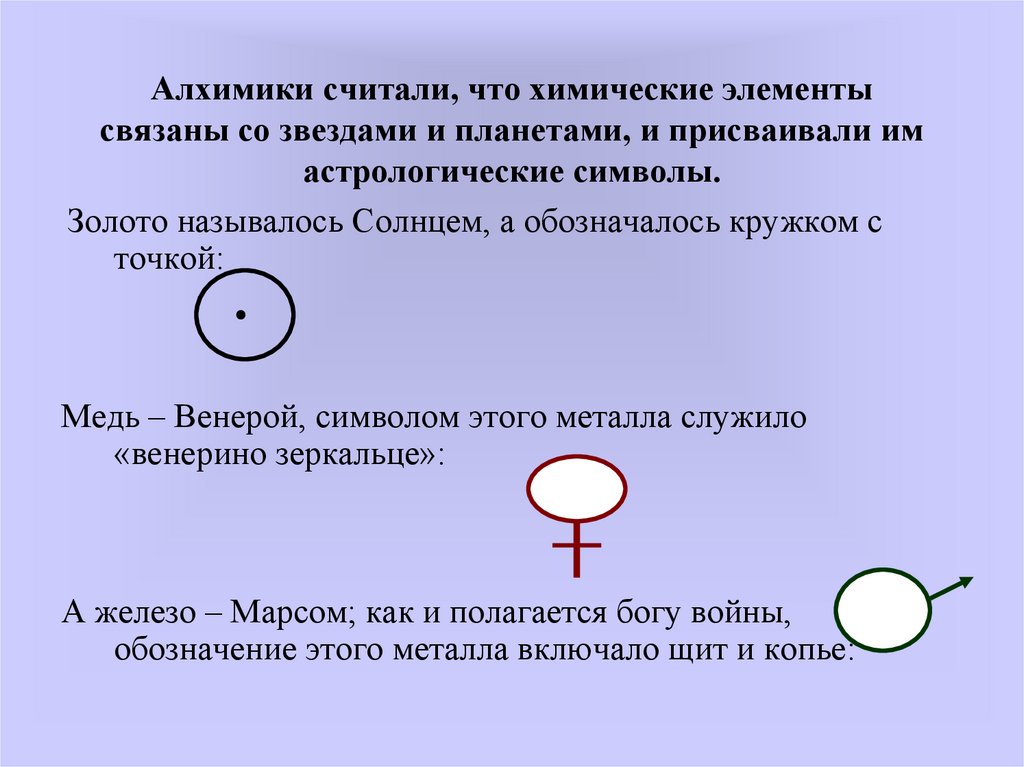 Алхимики считали, что химические элементы связаны со звездами и планетами, и присваивали им астрологические символы.

Золото называлось Солнцем, а обозначалось кружком с точкой:

Медь – Венерой, символом этого металла служило «венерино зеркальце»:

А железо – Марсом; как и полагается богу войны, обозначение этого металла включало щит и копье: